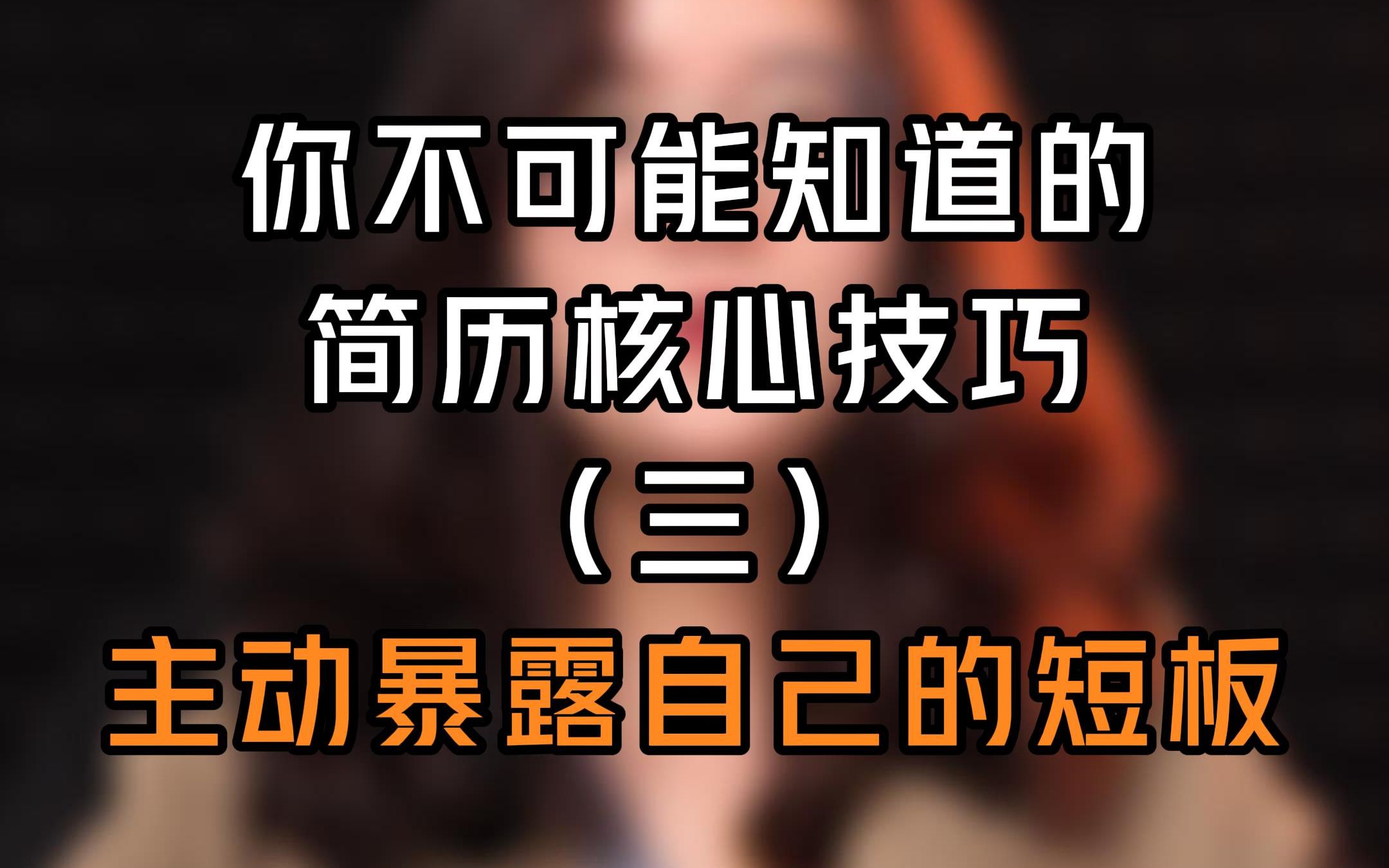 你不可能知道的
简历核心技巧
（三）
主动暴露自己的短板